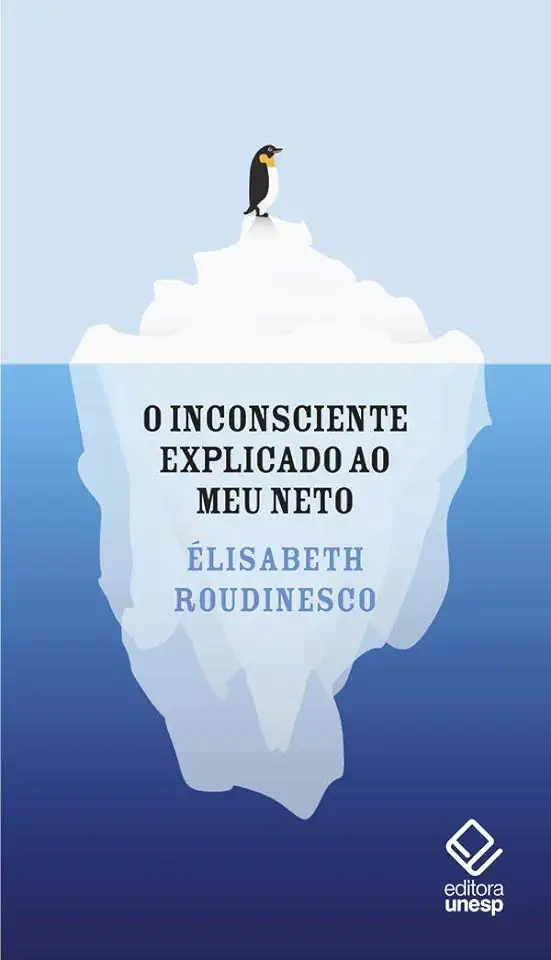 O INCONSCIENTE EXPLICADO AO MEU NETO

ÉLISABETH ROUDINESCO

editora unesp